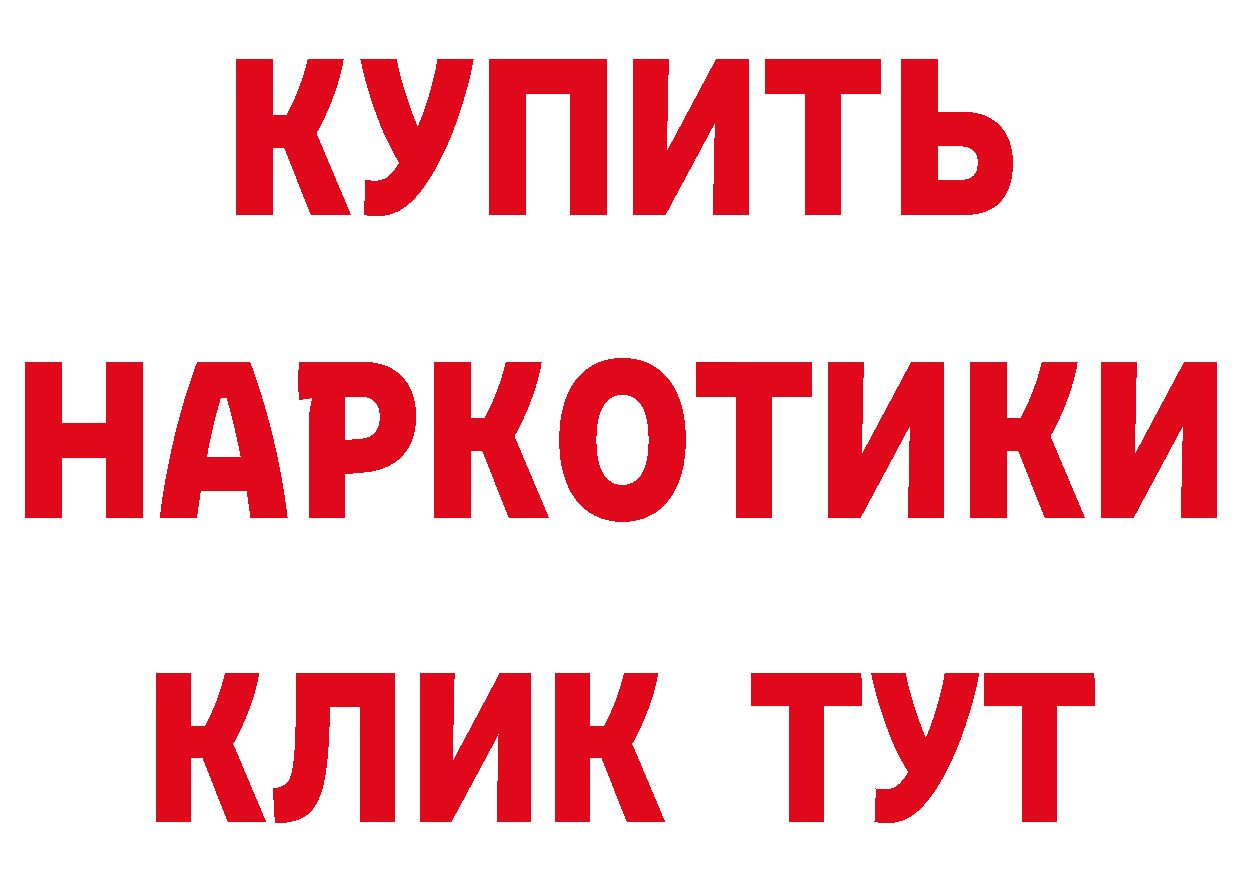 КУПИТЬ
НАРКОТИКИ
КЛИК ТУТ